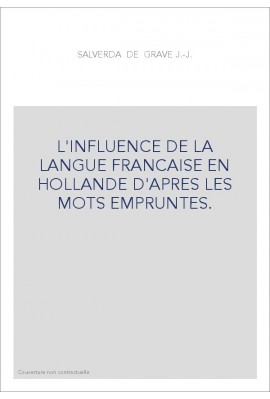 SALVERDA DE GRAVE J.-J.

L'INFLUENCE DE LA LANGUE FRANCAISE EN HOLLANDE D'APRES LES MOTS EMPRUNTES.

Couverture non contractuelle